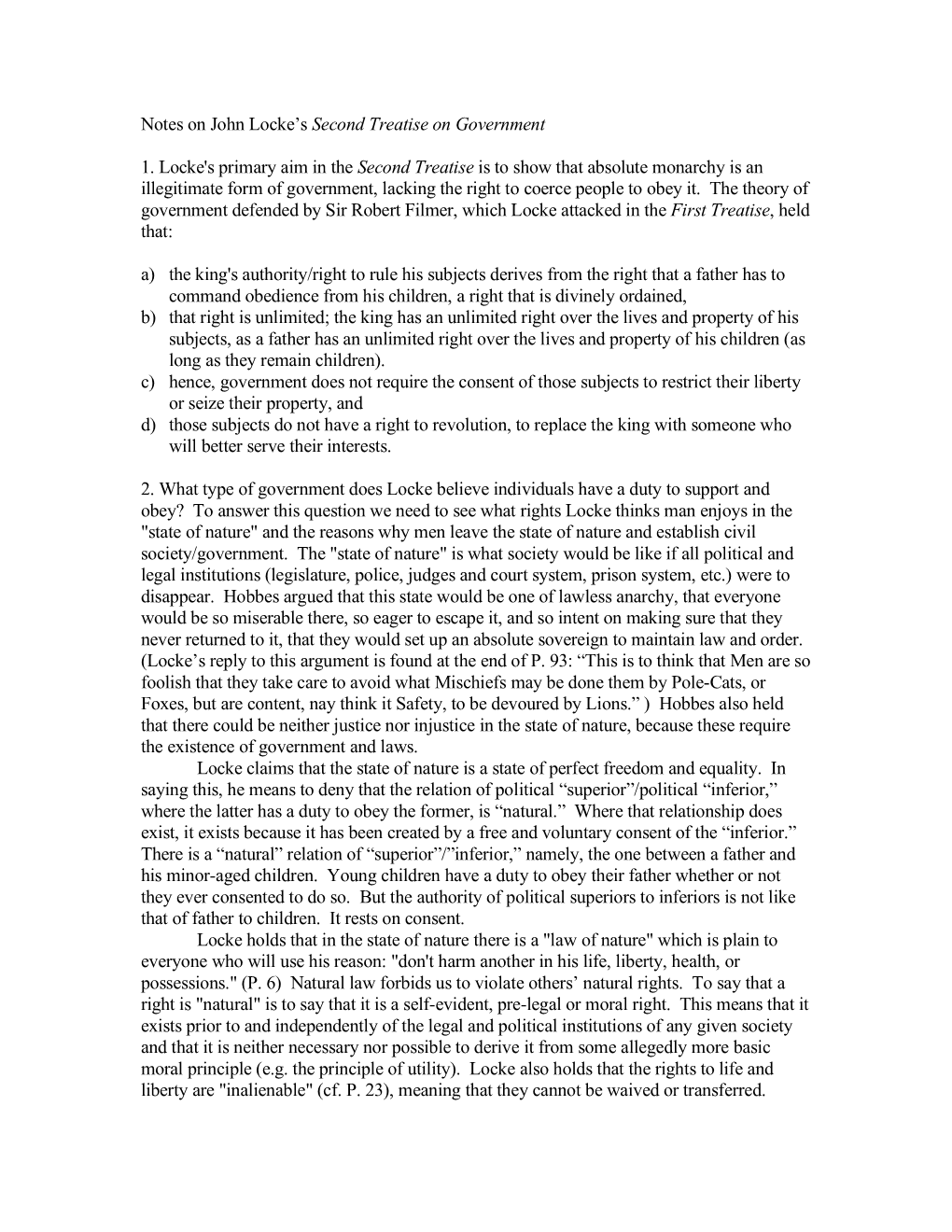 Notes on John Locke’s Second Treatise on Government

1. Locke's primary aim in the Second Treatise is to show that absolute monarchy is an illegitimate form of government, lacking the right to coerce people to obey it. The theory of government defended by Sir Robert Filmer, which Locke attacked in the First Treatise, held that:

a) the king's authority/right to rule his subjects derives from the right that a father has to command obedience from his children, a right that is divinely ordained,
b) that right is unlimited; the king has an unlimited right over the lives and property of his subjects, as a father has an unlimited right over the lives and property of his children (as long as they remain children).
c) hence, government does not require the consent of those subjects to restrict their liberty or seize their property, and
d) those subjects do not have a right to revolution, to replace the king with someone who will better serve their interests.

2. What type of government does Locke believe individuals have a duty to support and obey? To answer this question we need to see what rights Locke thinks man enjoys in the "state of nature" and the reasons why men leave the state of nature and establish civil society/government. The "state of nature" is what society would be like if all political and legal institutions (legislature, police, judges and court system, prison system, etc.) were to disappear. Hobbes argued that this state would be one of lawless anarchy, that everyone would be so miserable there, so eager to escape it, and so intent on making sure that they never returned to it, that they would set up an absolute sovereign to maintain law and order. (Locke’s reply to this argument is found at the end of P. 93: “This is to think that Men are so foolish that they take care to avoid what Mischiefs may be done them by Pole-Cats, or Foxes, but are content, nay think it Safety, to be devoured by Lions.” ) Hobbes also held that there could be neither justice nor injustice in the state of nature, because these require the existence of government and laws.
Locke claims that the state of nature is a state of perfect freedom and equality. In saying this, he means to deny that the relation of political “superior”/political “inferior,” where the latter has a duty to obey the former, is “natural.” Where that relationship does exist, it exists because it has been created by a free and voluntary consent of the “inferior.” There is a “natural” relation of “superior”/”inferior,” namely, the one between a father and his minor-aged children. Young children have a duty to obey their father whether or not they ever consented to do so. But the authority of political superiors to inferiors is not like that of father to children. It rests on consent.
Locke holds that in the state of nature there is a "law of nature" which is plain to everyone who will use his reason: "don't harm another in his life, liberty, health, or possessions." (P. 6) Natural law forbids us to violate others’ natural rights. To say that a right is "natural" is to say that it is a self-evident, pre-legal or moral right. This means that it exists prior to and independently of the legal and political institutions of any given society and that it is neither necessary nor possible to derive it from some allegedly more basic moral principle (e.g. the principle of utility). Locke also holds that the rights to life and liberty are "inalienable" (cf. P. 23), meaning that they cannot be waived or transferred.